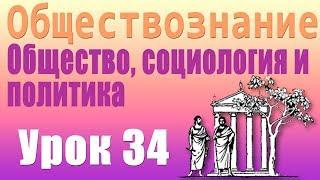 Обществознание
Общество, социология и политика
Урок 34